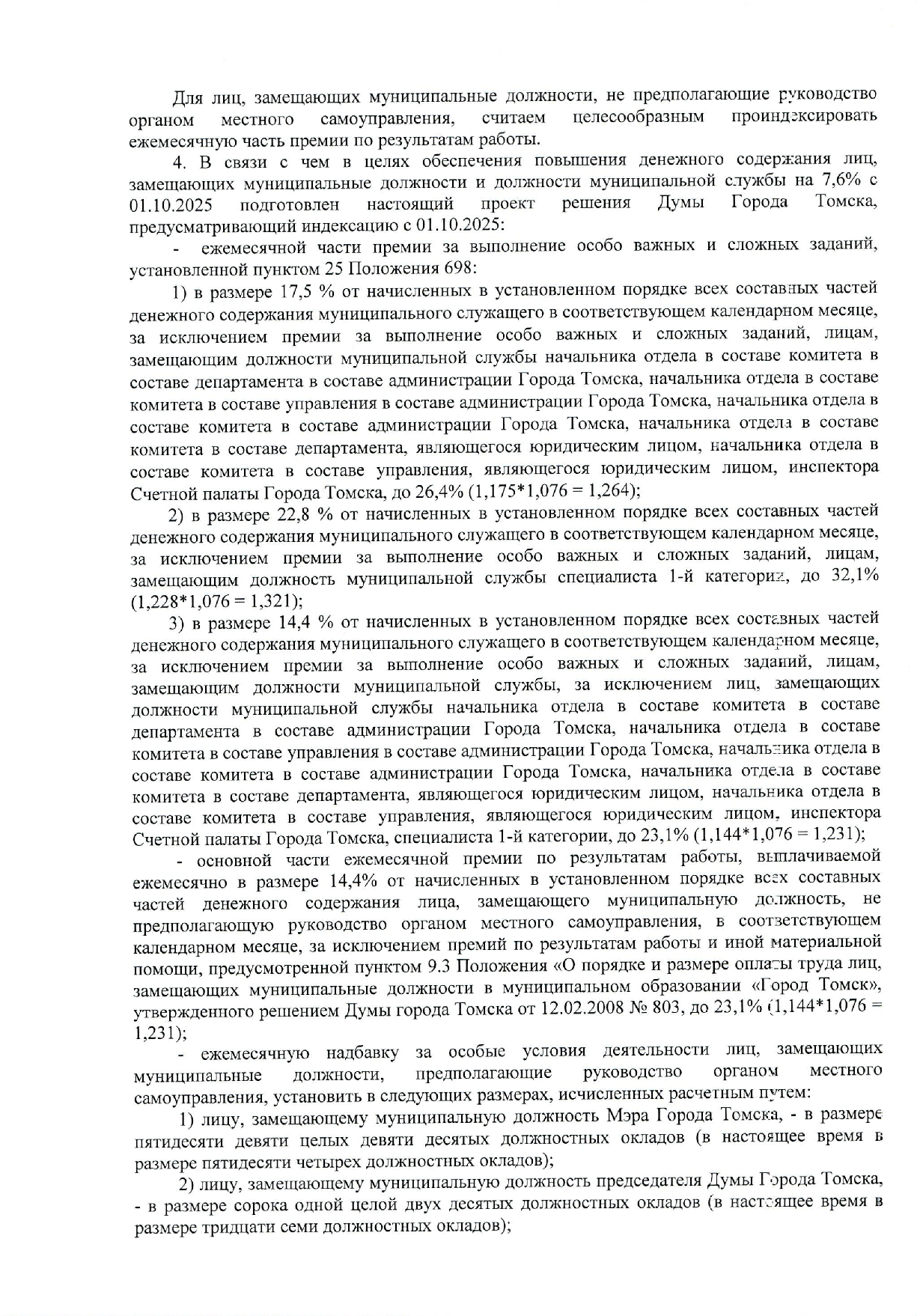 Для лиц, замещающих муниципальные должности, не предполагающие руководство органом местного самоуправления, считаем целесообразным проиндексировать ежемесячную часть премии по результатам работы.

4. В связи с чем в целях обеспечения повышения денежного содержания лиц, замещающих муниципальные должности и должности муниципальной службы на 7,6% с 01.10.2025 подготовлен настоящий проект решения Думы Города Томска, предусматривающий индексацию с 01.10.2025:

- ежемесячной части премии за выполнение особо важных и сложных заданий, установленной пунктом 25 Положения 698:

1) в размере 17,5 % от начисленных в установленном порядке всех составных частей денежного содержания муниципального служащего в соответствующем календарном месяце, за исключением премии за выполнение особо важных и сложных заданий, лицам, замещающим должности муниципальной службы начальника отдела в составе комитета в составе департамента в составе администрации Города Томска, начальника отдела в составе комитета в составе управления в составе администрации Города Томска, начальника отдела в составе комитета в составе администрации Города Томска, начальника отдела в составе комитета в составе департамента, являющегося юридическим лицом, начальника отдела в составе комитета в составе управления, являющегося юридическим лицом, инспектора Счетной палаты Города Томска, до 26,4% (1,175*1,076 = 1,264);

2) в размере 22,8 % от начисленных в установленном порядке всех составных частей денежного содержания муниципального служащего в соответствующем календарном месяце, за исключением премии за выполнение особо важных и сложных заданий, лицам, замещающим должность муниципальной службы специалиста 1-й категории, до 32,1% (1,228*1,076 = 1,321);

3) в размере 14,4 % от начисленных в установленном порядке всех составных частей денежного содержания муниципального служащего в соответствующем календарном месяце, за исключением премии за выполнение особо важных и сложных заданий, лицам, замещающим должности муниципальной службы, за исключением лиц, замещающих должности муниципальной службы начальника отдела в составе комитета в составе департамента в составе администрации Города Томска, начальника отдела в составе комитета в составе управления в составе администрации Города Томска, начальника отдела в составе комитета в составе администрации Города Томска, начальника отдела в составе комитета в составе департамента, являющегося юридическим лицом, начальника отдела в составе комитета в составе управления, являющегося юридическим лицом, инспектора Счетной палаты Города Томска, специалиста 1-й категории, до 23,1% (1,144*1,076 = 1,231);

- основной части ежемесячной премии по результатам работы, выплачиваемой ежемесячно в размере 14,4% от начисленных в установленном порядке всех составных частей денежного содержания лица, замещающего муниципальную должность, не предполагающую руководство органом местного самоуправления, в соответствующем календарном месяце, за исключением премий по результатам работы и иной материальной помощи, предусмотренной пунктом 9.3 Положения «О порядке и размере оплаты труда лиц, замещающих муниципальные должности в муниципальном образовании «Город Томск», утвержденного решением Думы города Томска от 12.02.2008 № 803, до 23,1% (1,144*1,076 = 1,231);

- ежемесячную надбавку за особые условия деятельности лиц, замещающих муниципальные должности, предполагающие руководство органом местного самоуправления, установить в следующих размерах, исчисленных расчетным путем:

1) лицу, замещающему муниципальную должность Мэра Города Томска, - в размере пятидесяти девяти целых девяти десятых должностных окладов (в настоящее время в размере пятидесяти четырех должностных окладов);

2) лицу, замещающему муниципальную должность председателя Думы Города Томска, - в размере сорока одной целой двух десятых должностных окладов (в настоящее время в размере тридцати семи должностных окладов);